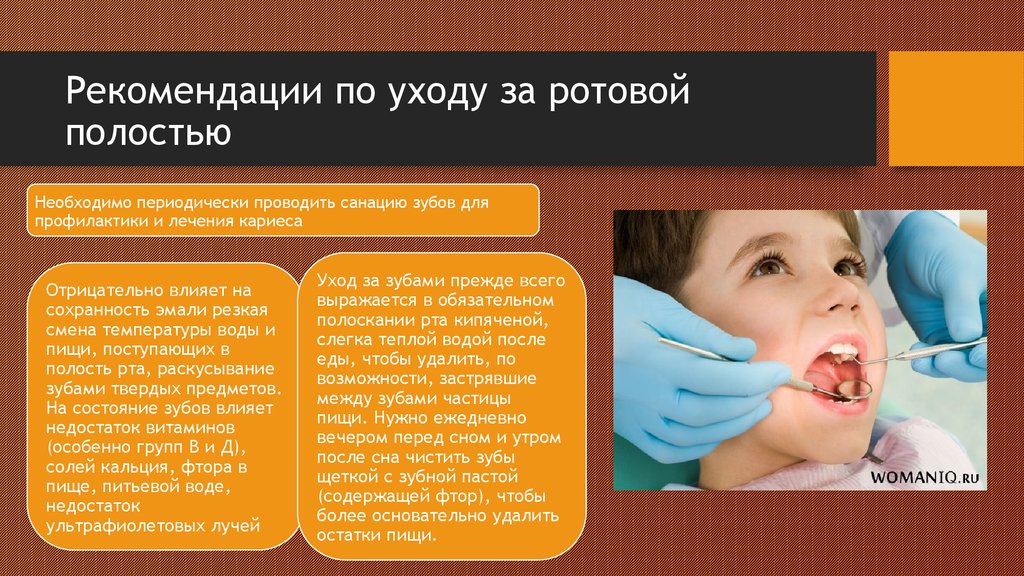 Рекомендации по уходу за ротовой полостью

Необходимо периодически проводить санацию зубов для профилактики и лечения кариеса

Отрицательно влияет на сохранность эмали резкая смена температуры воды и пищи, поступающих в полость рта, раскусывание зубами твердых предметов. На состояние зубов влияет недостаток витаминов (особенно групп В и Д), солей кальция, фтора в пище, питьевой воде, недостаток ультрафиолетовых лучей

Уход за зубами прежде всего выражается в обязательном полоскании рта кипяченой, слегка теплой водой после еды, чтобы удалить, по возможности, застрявшие между зубами частицы пищи. Нужно ежедневно вечером перед сном и утром после сна чистить зубы щеткой с зубной пастой (содержащей фтор), чтобы более основательно удалить остатки пищи.

WOMANIQ.RU